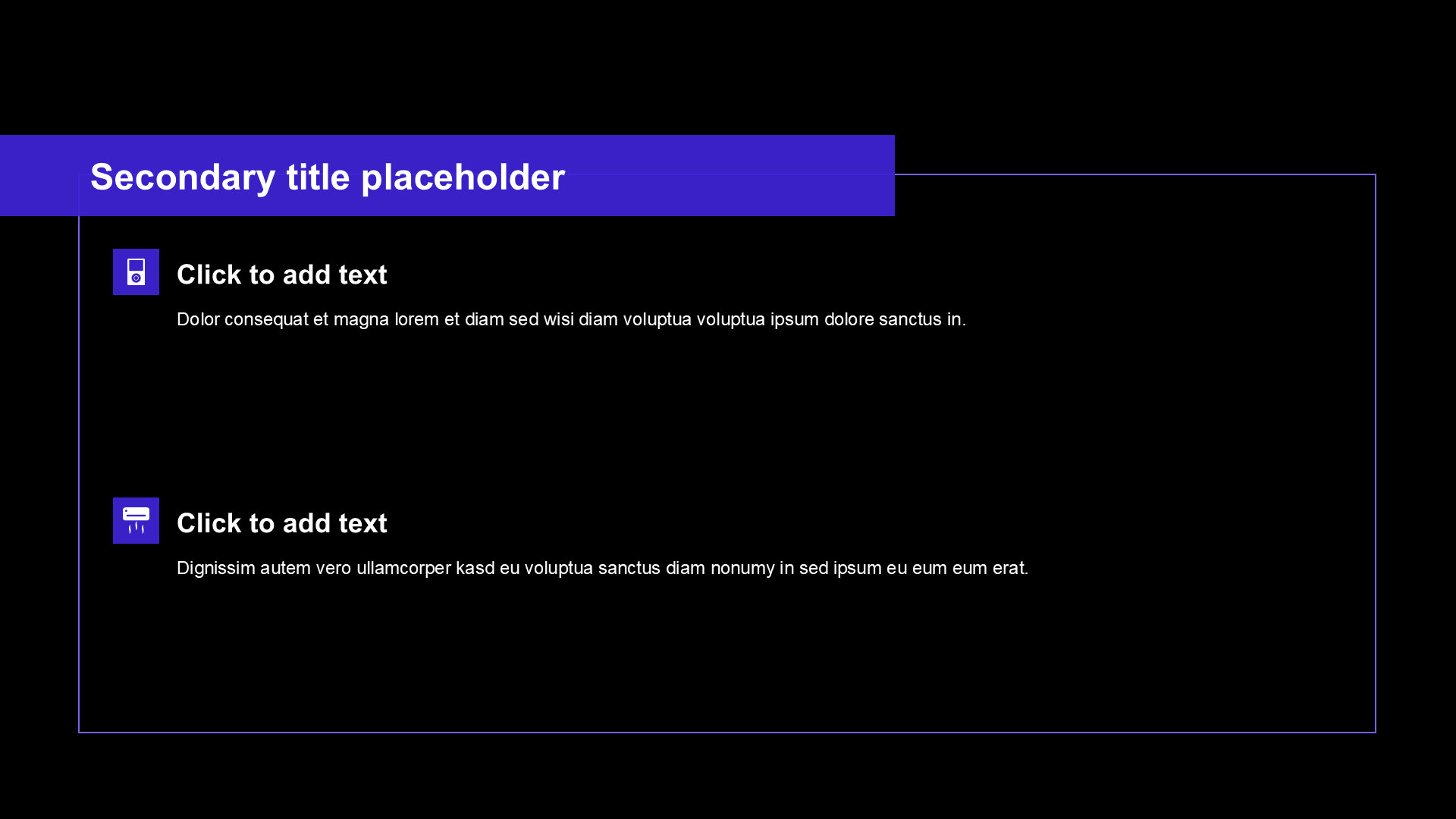 Secondary title placeholder

Click to add text

Dolor consequat et magna lorem et diam sed wisi diam voluptua voluptua ipsum dolore sanctus in.

Click to add text

Dignissim autem vero ullamcorper kasd eu voluptua sanctus diam nonumy in sed ipsum eu eum eum erat.